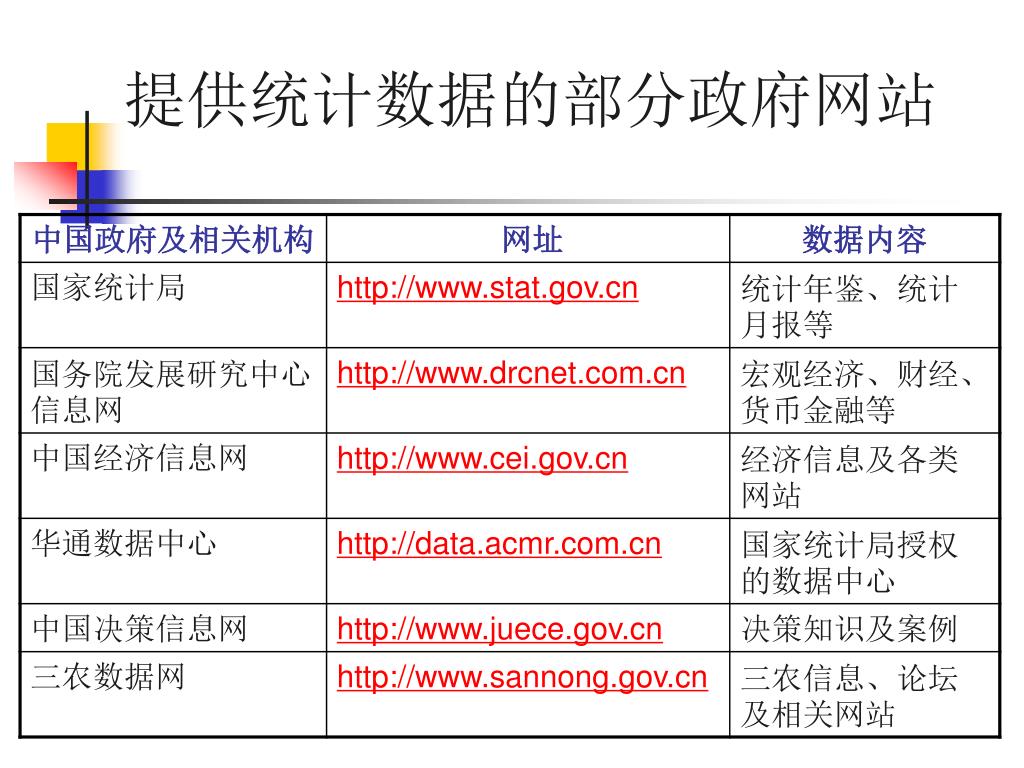 提供统计数据的部分政府网站

| 中国政府及相关机构 | 网址 | 数据内容 |
|---|---|---|
| 国家统计局 | http://www.stat.gov.cn | 统计年鉴、统计月报等 |
| 国务院发展研究中心信息网 | http://www.drcnet.com.cn | 宏观经济、财经、货币金融等 |
| 中国经济信息网 | http://www.cei.gov.cn | 经济信息及各类网站 |
| 华通数据中心 | http://data.acmr.com.cn | 国家统计局授权的数据中心 |
| 中国决策信息网 | http://www.juece.gov.cn | 决策知识及案例 |
| 三农数据网 | http://www.sannong.gov.cn | 三农信息、论坛及相关网站 |